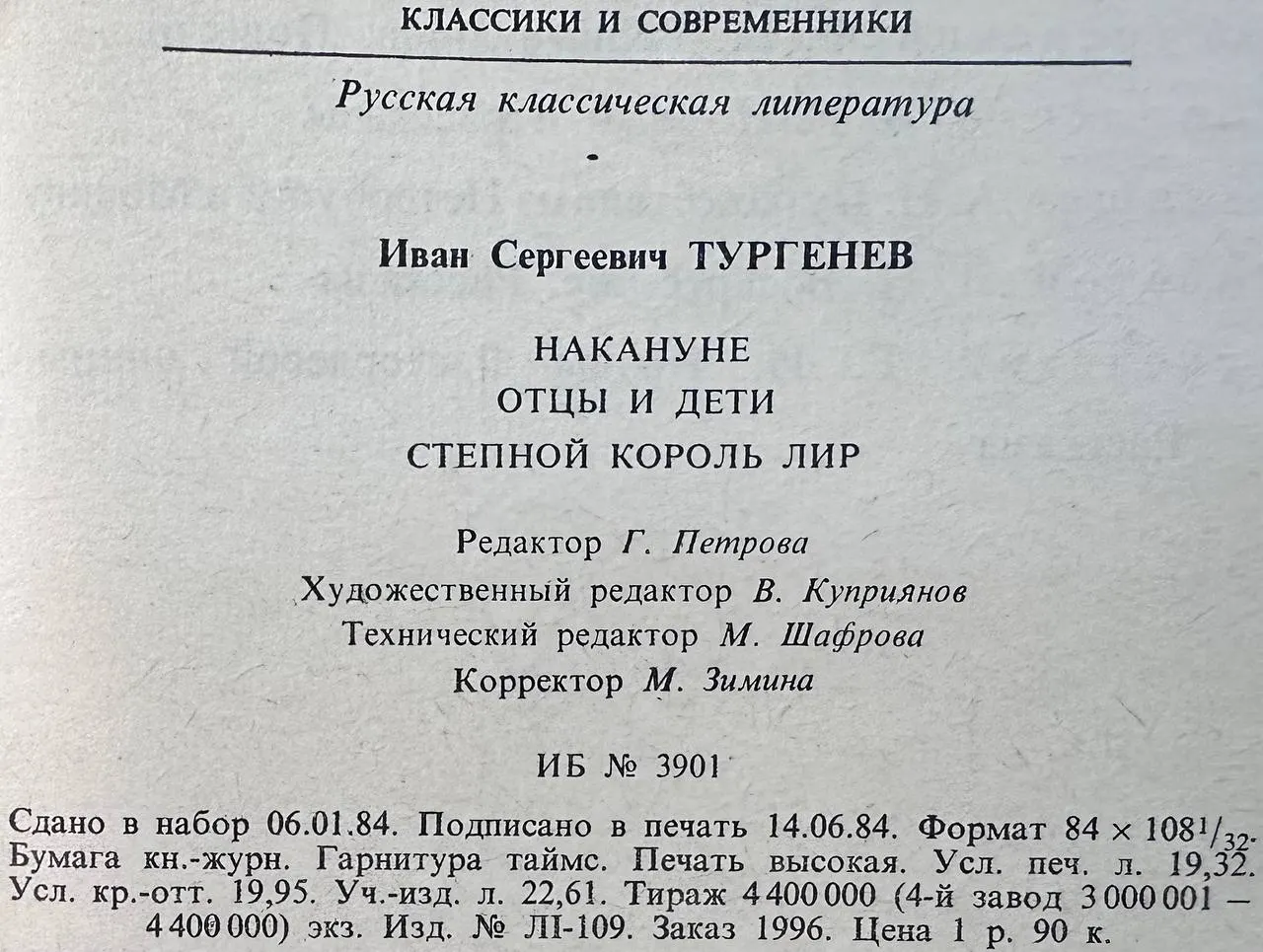 КЛАССИКИ И СОВРЕМЕННИКИ

Русская классическая литература

Иван Сергеевич ТУРГЕНЕВ

НАКАНУНЕ
ОТЦЫ И ДЕТИ
СТЕПНОЙ КОРОЛЬ ЛИР

Редактор Г. Петрова
Художественный редактор В. Куприянов
Технический редактор М. Шафрова
Корректор М. Зимина

ИБ № 3901

Сдано в набор 06.01.84. Подписано в печать 14.06.84. Формат $84 \times 108^1/_{32}$. Бумага кн.-журн. Гарнитура таймс. Печать высокая. Усл. печ. л. 19,32. Усл. кр.-отт. 19,95. Уч.-изд. л. 22,61. Тираж 4 400 000 (4-й завод 3 000 001 — 4 400 000) экз. Изд. № ЛI-109. Заказ 1996. Цена 1 р. 90 к.